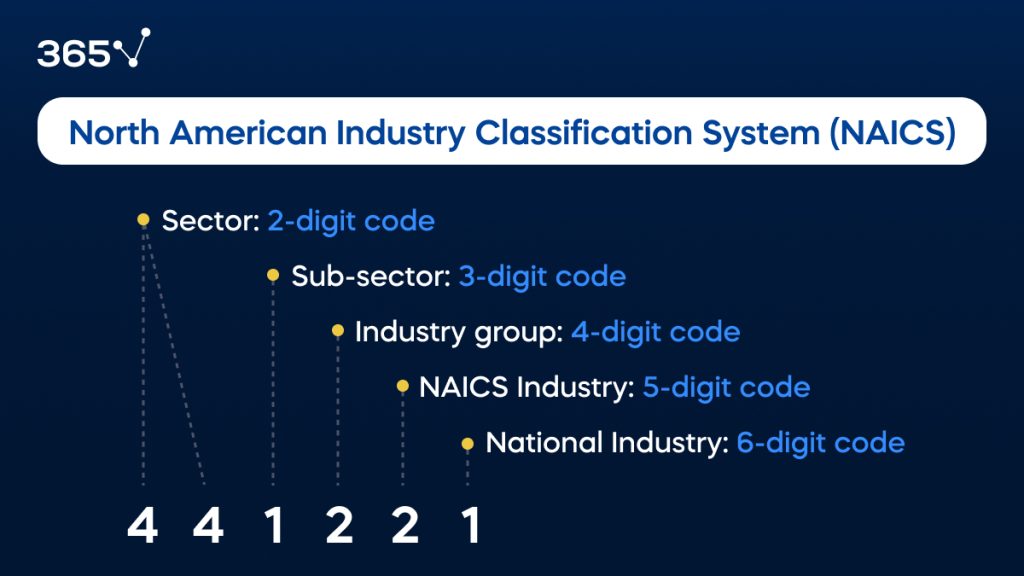 365

North American Industry Classification System (NAICS)

Sector: 2-digit code

Sub-sector: 3-digit code

Industry group: 4-digit code

NAICS Industry: 5-digit code

National Industry: 6-digit code

4 4 1 2 2 1